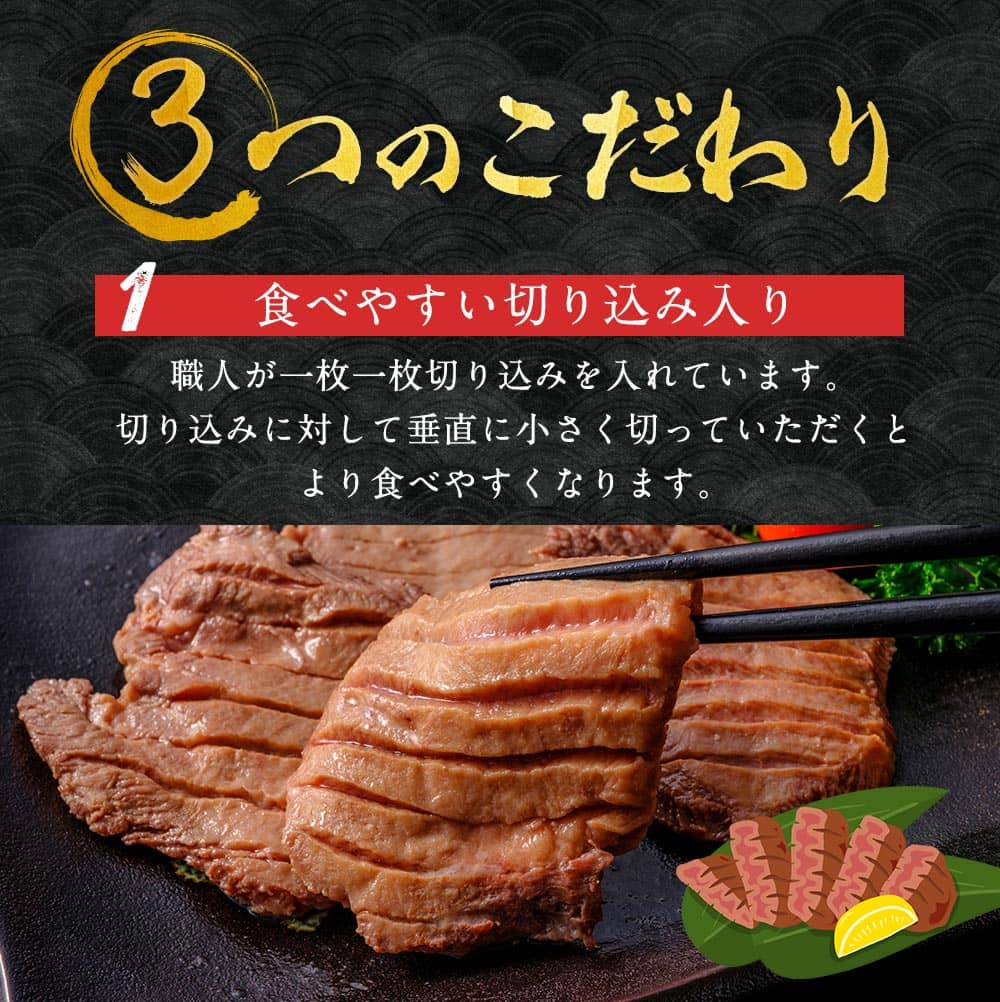 3つのこだわり

1 食べやすい切り込み入り

職人が一枚一枚切り込みを入れています。
切り込みに対して垂直に小さく切っていただくと
より食べやすくなります。